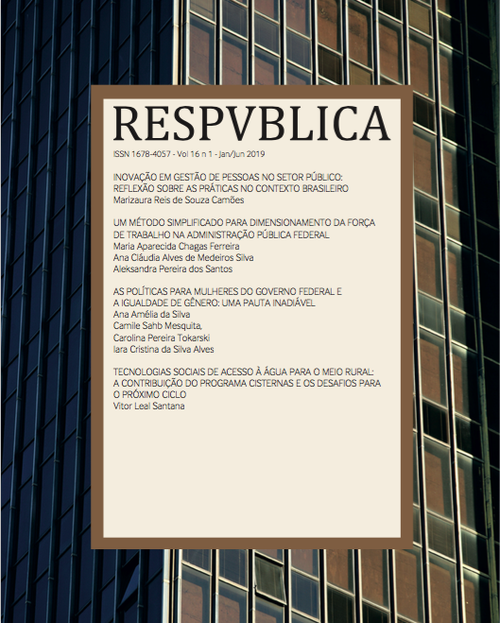 RESPVBLICA

ISSN 1678-4057 - Vol 16 n 1 - Jan/Jun 2019

INOVAÇÃO EM GESTÃO DE PESSOAS NO SETOR PÚBLICO: REFLEXÃO SOBRE AS PRÁTICAS NO CONTEXTO BRASILEIRO
Marizaura Reis de Souza Camões

UM MÉTODO SIMPLIFICADO PARA DIMENSIONAMENTO DA FORÇA DE TRABALHO NA ADMINISTRAÇÃO PÚBLICA FEDERAL
Maria Aparecida Chagas Ferreira
Ana Cláudia Alves de Medeiros Silva
Aleksandra Pereira dos Santos

AS POLÍTICAS PARA MULHERES DO GOVERNO FEDERAL E A IGUALDADE DE GÊNERO: UMA PAUTA INADIÁVEL
Ana Amélia da Silva
Camile Sahb Mesquita,
Carolina Pereira Tokarski
Iara Cristina da Silva Alves

TECNOLOGIAS SOCIAIS DE ACESSO À ÁGUA PARA O MEIO RURAL: A CONTRIBUIÇÃO DO PROGRAMA CISTERNAS E OS DESAFIOS PARA O PRÓXIMO CICLO
Vitor Leal Santana